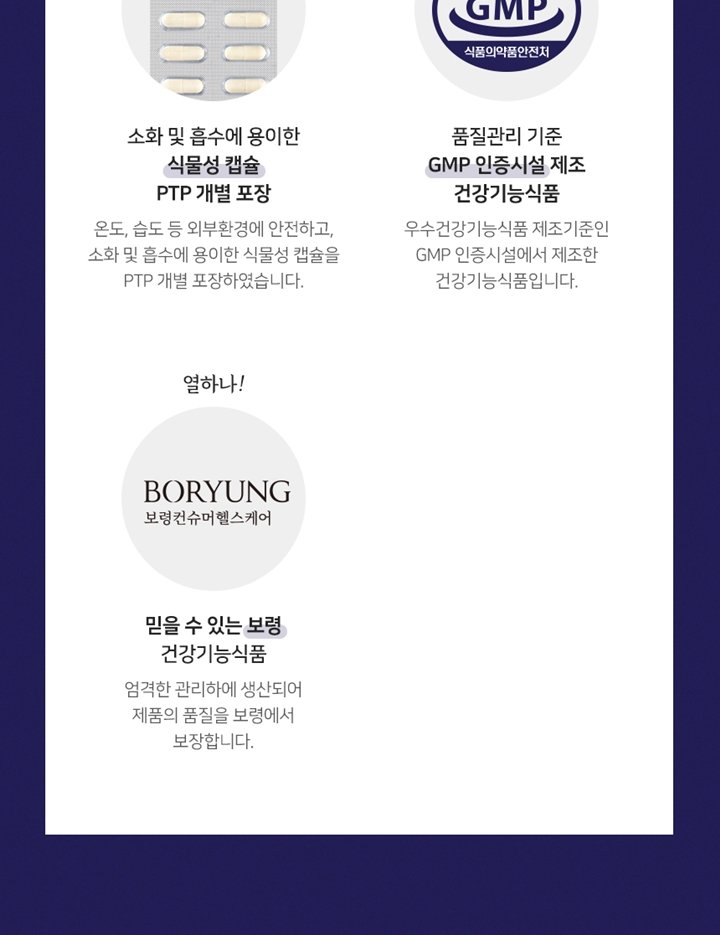 GMP
식품의약품안전처

소화 및 흡수에 용이한
식물성 캡슐
PTP 개별 포장

온도, 습도 등 외부환경에 안전하고, 소화 및 흡수에 용이한 식물성 캡슐을 PTP 개별 포장하였습니다.

품질관리 기준
GMP 인증시설 제조
건강기능식품

우수건강기능식품 제조기준인 GMP 인증시설에서 제조한 건강기능식품입니다.

열하나!

BORYUNG
보령컨슈머헬스케어

믿을 수 있는 보령
건강기능식품

엄격한 관리하에 생산되어 제품의 품질을 보령에서 보장합니다.